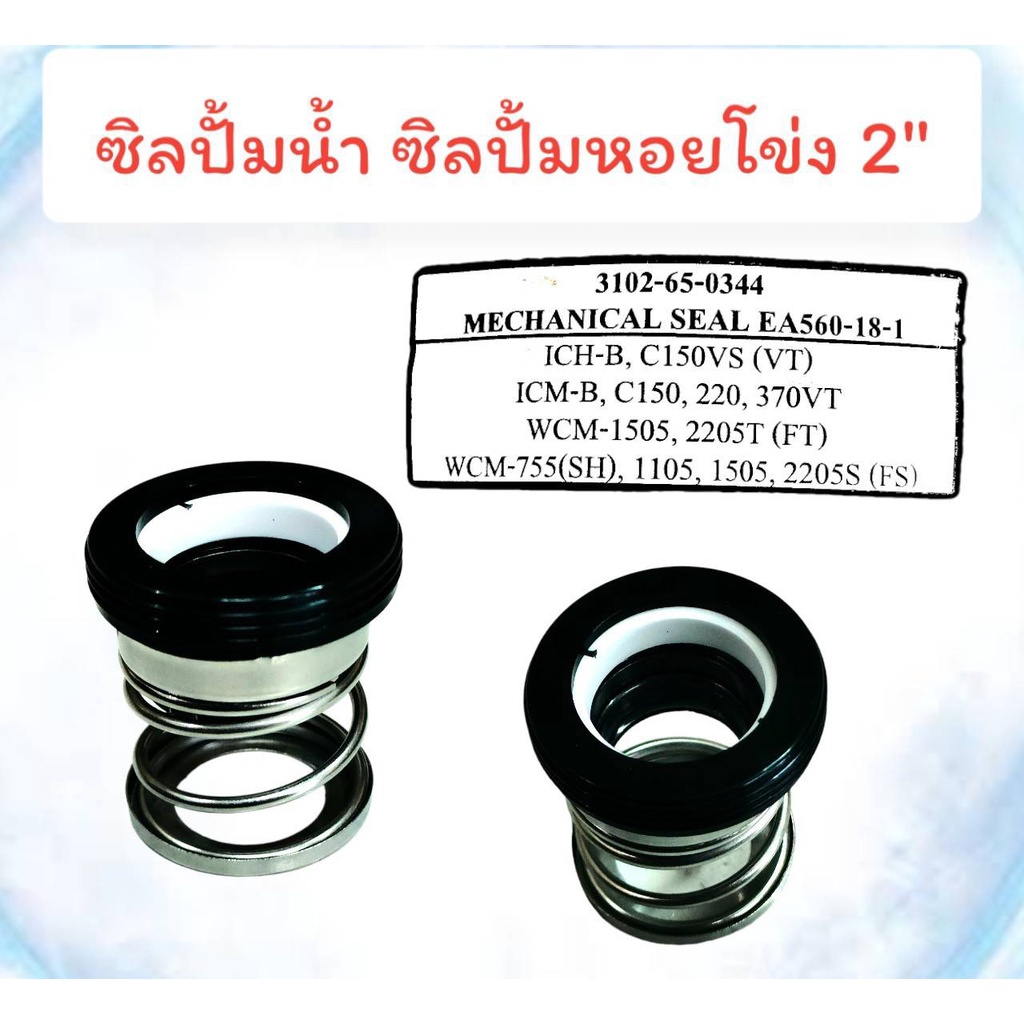 ซิลปั้มน้ำ ซิลปั้มหอยโข่ง 2"

3102-65-0344
MECHANICAL SEAL EA560-18-1
ICH-B, C150VS (VT)
ICM-B, C150, 220, 370VT
WCM-1505, 2205T (FT)
WCM-755(SH), 1105, 1505, 2205S (FS)